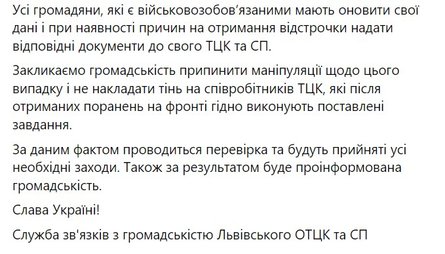 Усі громадяни, які є військовозобов'язаними мають оновити свої дані і при наявності причин на отримання відстрочки надати відповідні документи до свого ТЦК та СП.

Закликаємо громадськість припинити маніпуляції щодо цього випадку і не накладати тінь на співробітників ТЦК, які після отриманих поранень на фронті гідно виконують поставлені завдання.

За даним фактом проводиться перевірка та будуть прийняті усі необхідні заходи. Також за результатом буде проінформована громадськість.

Слава Україні!

Служба зв'язків з громадськістю Львівського ОТЦК та СП